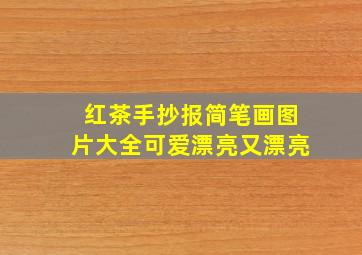 红茶手抄报简笔画图片大全可爱漂亮又漂亮